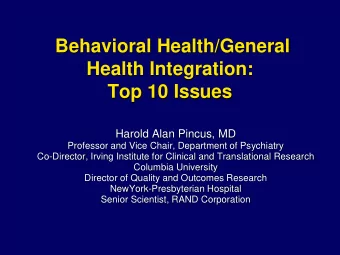 Behavioral Health/General Health Integration: Top 10 Issues

Harold Alan Pincus, MD
Professor and Vice Chair, Department of Psychiatry
Co-Director, Irving Institute for Clinical and Translational Research
Columbia University
Director of Quality and Outcomes Research
NewYork-Presbyterian Hospital
Senior Scientist, RAND Corporation